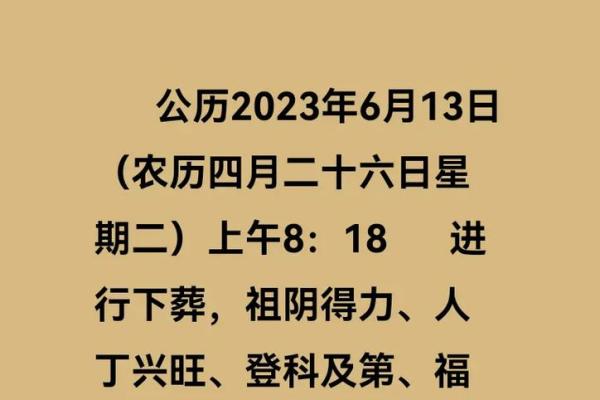 公历2023年6月13日（农历四月二十六日星期二）上午8：18　进行下葬，祖阴得力、人丁兴旺、登科及第、福